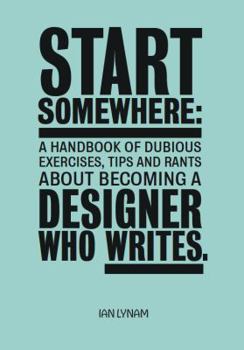 START
SOMEWHERE:

A HANDBOOK OF DUBIOUS EXERCISES, TIPS AND RANTS ABOUT BECOMING A

DESIGNER
WHO WRITES.

IAN LYNAM